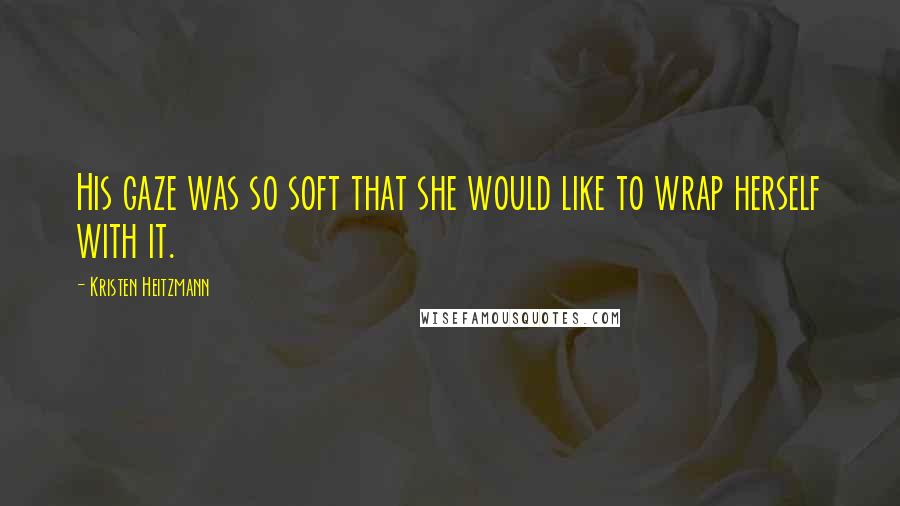 His gaze was so soft that she would like to wrap herself with it.

- Kristen Heitzmann

WISEFAMOUSQUOTES.COM